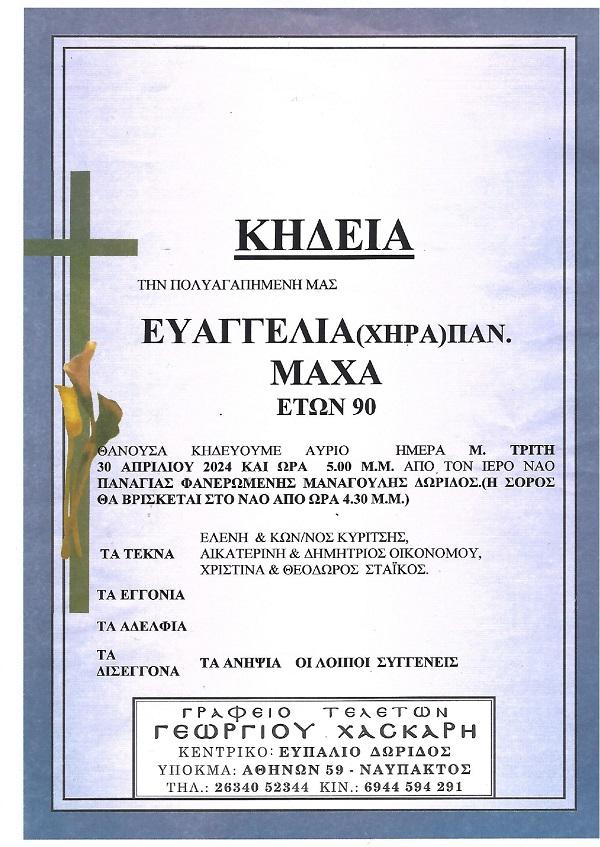 ΚΗΔΕΙΑ

ΤΗΝ ΠΟΛΥΑΓΑΠΗΜΕΝΗ ΜΑΣ

ΕΥΑΓΓΕΛΙΑ(ΧΗΡΑ)ΠΑΝ.
ΜΑΧΑ
ΕΤΩΝ 90

ΘΑΝΟΥΣΑ ΚΗΔΕΥΟΥΜΕ ΑΥΡΙΟ ΗΜΕΡΑ Μ. ΤΡΙΤΗ 30 ΑΠΡΙΛΙΟΥ 2024 ΚΑΙ ΩΡΑ 5.00 Μ.Μ. ΑΠΟ ΤΟΝ ΙΕΡΟ ΝΑΟ ΠΑΝΑΓΙΑΣ ΦΑΝΕΡΩΜΕΝΗΣ ΜΑΝΑΓΟΥΛΗΣ ΔΩΡΙΔΟΣ.(Η ΣΟΡΟΣ ΘΑ ΒΡΙΣΚΕΤΑΙ ΣΤΟ ΝΑΟ ΑΠΟ ΩΡΑ 4.30 Μ.Μ.)

ΤΑ ΤΕΚΝΑ
ΕΛΕΝΗ & ΚΩΝ/ΝΟΣ ΚΥΡΙΤΣΗΣ,
ΑΙΚΑΤΕΡΙΝΗ & ΔΗΜΗΤΡΙΟΣ ΟΙΚΟΝΟΜΟΥ,
ΧΡΙΣΤΙΝΑ & ΘΕΟΔΩΡΟΣ ΣΤΑΪΚΟΣ.

ΤΑ ΕΓΓΟΝΙΑ

ΤΑ ΑΔΕΛΦΙΑ

ΤΑ ΔΙΣΕΓΓΟΝΑ
ΤΑ ΑΝΗΨΙΑ ΟΙ ΛΟΙΠΟΙ ΣΥΓΓΕΝΕΙΣ

ΓΡΑΦΕΙΟ ΤΕΛΕΤΩΝ
ΓΕΩΡΓΙΟΥ ΧΑΣΚΑΡΗ
ΚΕΝΤΡΙΚΟ: ΕΥΠΑΛΙΟ ΔΩΡΙΔΟΣ
ΥΠΟΚΜΑ: ΑΘΗΝΩΝ 59 - ΝΑΥΠΑΚΤΟΣ
ΤΗΛ.: 26340 52344 ΚΙΝ.: 6944 594 291